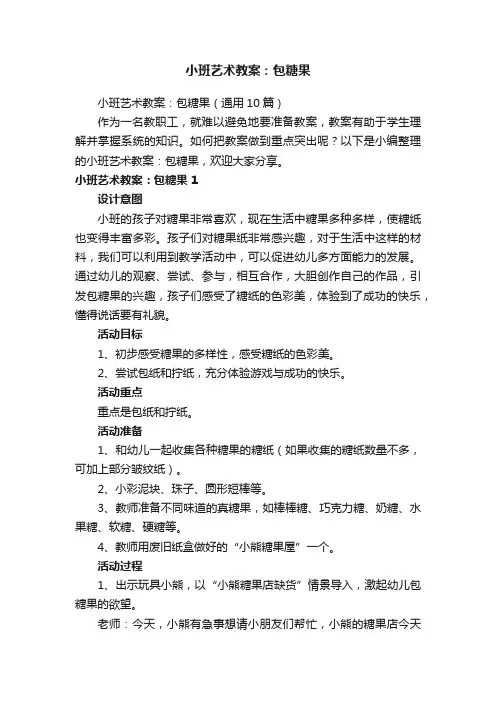 小班艺术教案：包糖果

小班艺术教案：包糖果（通用10篇）

作为一名教职工，就难以避免地要准备教案，教案有助于学生理解并掌握系统的知识。如何把教案做到重点突出呢？以下是小编整理的小班艺术教案：包糖果，欢迎大家分享。

小班艺术教案：包糖果1

设计意图

小班的孩子对糖果非常喜欢，现在生活中糖果多种多样，使糖纸也变得丰富多彩。孩子们对糖果纸非常感兴趣，对于生活中这样的材料，我们可以利用到教学活动中，可以促进幼儿多方面能力的发展。通过幼儿的观察、尝试、参与，相互合作，大胆创作自己的作品，引发包糖果的兴趣，孩子们感受了糖纸的色彩美，体验到了成功的快乐，懂得说话要有礼貌。

活动目标

1、初步感受糖果的多样性，感受糖纸的色彩美。

2、尝试包纸和拧纸，充分体验游戏与成功的快乐。

活动重点

重点是包纸和拧纸。

活动准备

1、和幼儿一起收集各种糖果的糖纸（如果收集的糖纸数量不多，可加上部分皱纹纸）。

2、小彩泥块、珠子、圆形短棒等。

3、教师准备不同味道的真糖果，如棒棒糖、巧克力糖、奶糖、水果糖、软糖、硬糖等。

4、教师用废旧纸盒做好的“小熊糖果屋”一个。

活动过程

1、出示玩具小熊，以“小熊糖果店缺货”情景导入，激起幼儿包糖果的欲望。

老师：今天，小熊有急事想请小朋友们帮忙，小熊的糖果店今天